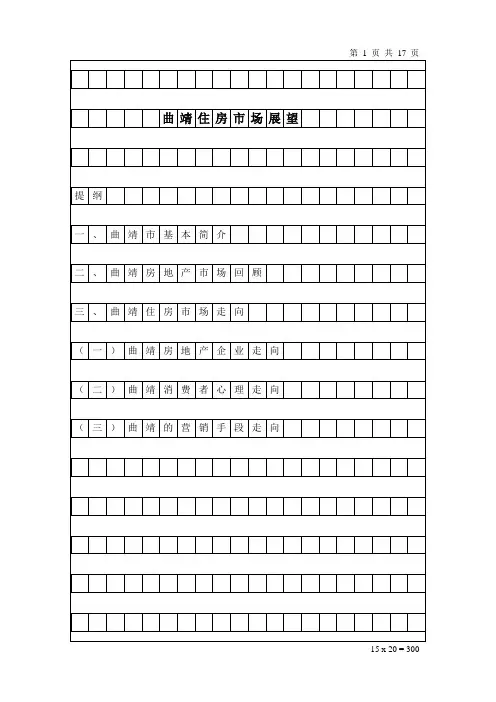 第 1 页 共 17 页

曲靖住房市场展望

提纲

一、曲靖市基本简介

二、曲靖房地产市场回顾

三、曲靖住房市场走向

（一）曲靖房地产企业走向

（二）曲靖消费者心理走向

（三）曲靖的营销手段走向

15 x 20 = 300